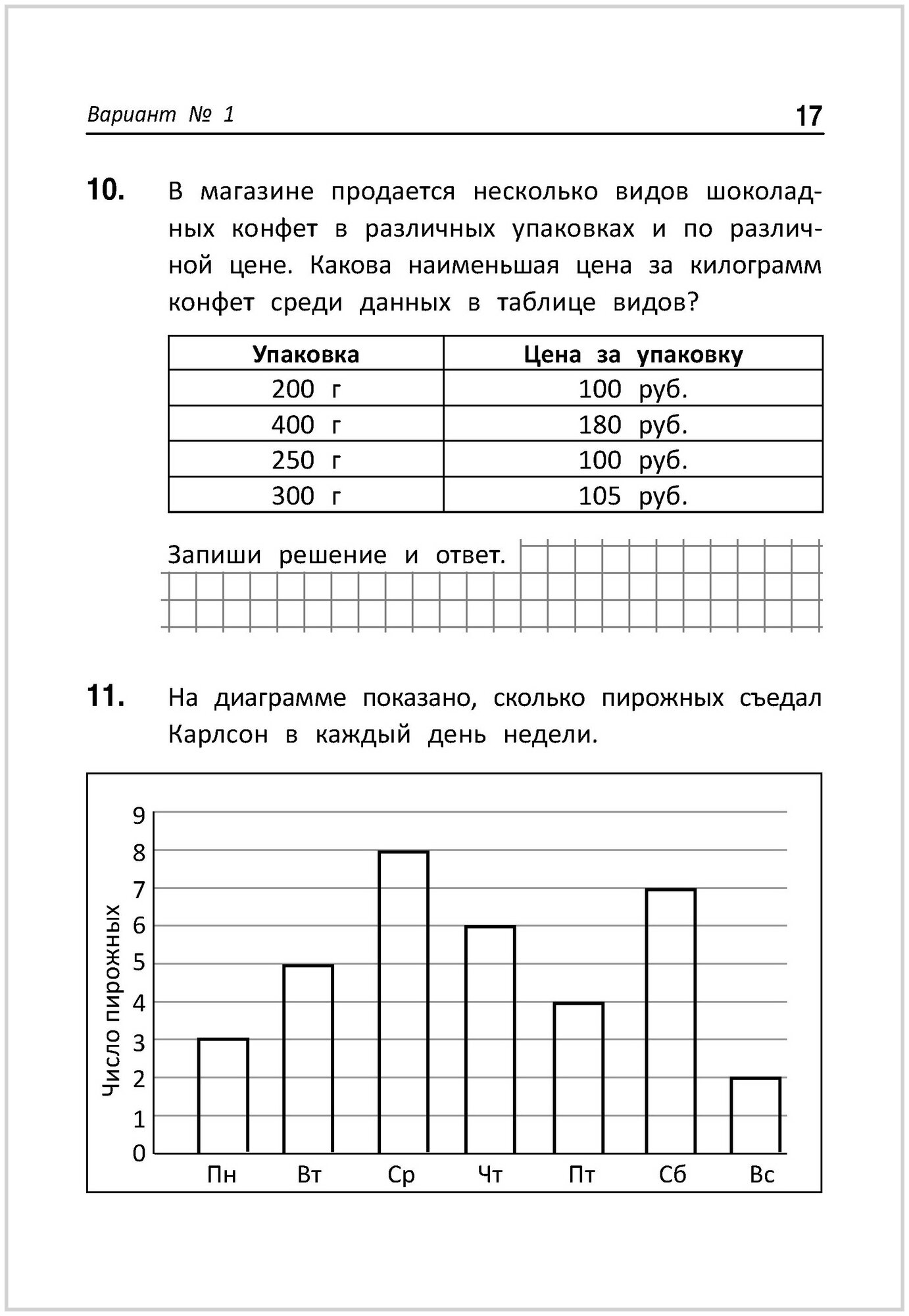 Вариант № 1

17

10. В магазине продается несколько видов шоколадных конфет в различных упаковках и по различной цене. Какова наименьшая цена за килограмм конфет среди данных в таблице видов?

| Упаковка | Цена за упаковку |
|---|---|
| 200 г | 100 руб. |
| 400 г | 180 руб. |
| 250 г | 100 руб. |
| 300 г | 105 руб. |

Запиши решение и ответ.

11. На диаграмме показано, сколько пирожных съедал Карлсон в каждый день недели.

Число пирожных
9
8
7
6
5
4
3
2
1
0
Пн Вт Ср Чт Пт Сб Вс